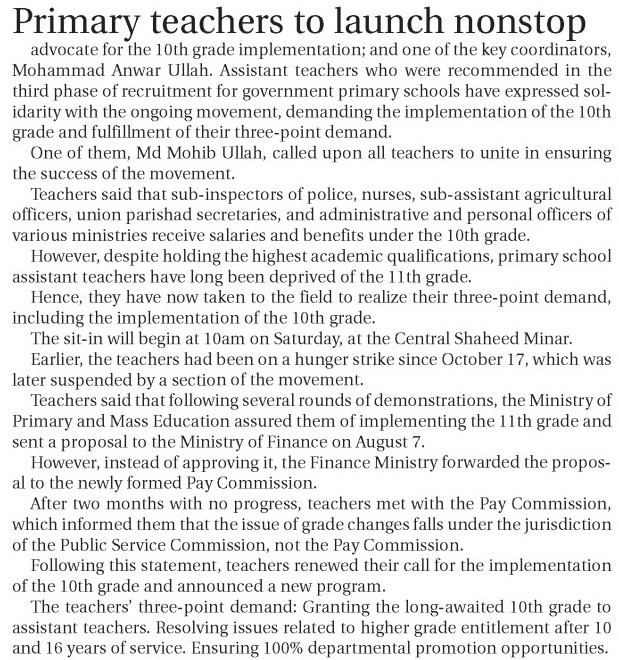 Primary teachers to launch nonstop

advocate for the 10th grade implementation; and one of the key coordinators, Mohammad Anwar Ullah. Assistant teachers who were recommended in the third phase of recruitment for government primary schools have expressed solidarity with the ongoing movement, demanding the implementation of the 10th grade and fulfillment of their three-point demand.

One of them, Md Mohib Ullah, called upon all teachers to unite in ensuring the success of the movement.

Teachers said that sub-inspectors of police, nurses, sub-assistant agricultural officers, union parishad secretaries, and administrative and personal officers of various ministries receive salaries and benefits under the 10th grade.

However, despite holding the highest academic qualifications, primary school assistant teachers have long been deprived of the 11th grade.

Hence, they have now taken to the field to realize their three-point demand, including the implementation of the 10th grade.

The sit-in will begin at 10am on Saturday, at the Central Shaheed Minar.

Earlier, the teachers had been on a hunger strike since October 17, which was later suspended by a section of the movement.

Teachers said that following several rounds of demonstrations, the Ministry of Primary and Mass Education assured them of implementing the 11th grade and sent a proposal to the Ministry of Finance on August 7.

However, instead of approving it, the Finance Ministry forwarded the proposal to the newly formed Pay Commission.

After two months with no progress, teachers met with the Pay Commission, which informed them that the issue of grade changes falls under the jurisdiction of the Public Service Commission, not the Pay Commission.

Following this statement, teachers renewed their call for the implementation of the 10th grade and announced a new program.

The teachers' three-point demand: Granting the long-awaited 10th grade to assistant teachers. Resolving issues related to higher grade entitlement after 10 and 16 years of service. Ensuring 100% departmental promotion opportunities.